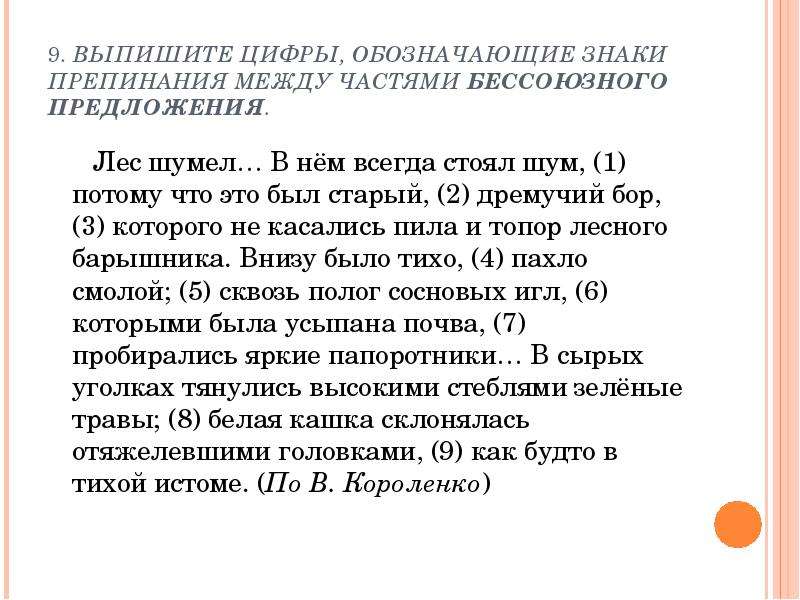 9. ВЫПИШИТЕ ЦИФРЫ, ОБОЗНАЧАЮЩИЕ ЗНАКИ ПРЕПИНАНИЯ МЕЖДУ ЧАСТЯМИ БЕССОЮЗНОГО ПРЕДЛОЖЕНИЯ.

Лес шумел… В нём всегда стоял шум, (1) потому что это был старый, (2) дремучий бор, (3) которого не касались пила и топор лесного барышника. Внизу было тихо, (4) пахло смолой; (5) сквозь полог сосновых игл, (6) которыми была усыпана почва, (7) пробирались яркие папоротники… В сырых уголках тянулись высокими стеблями зелёные травы; (8) белая кашка склонялась отяжелевшими головками, (9) как будто в тихой истоме. (По В. Короленко)